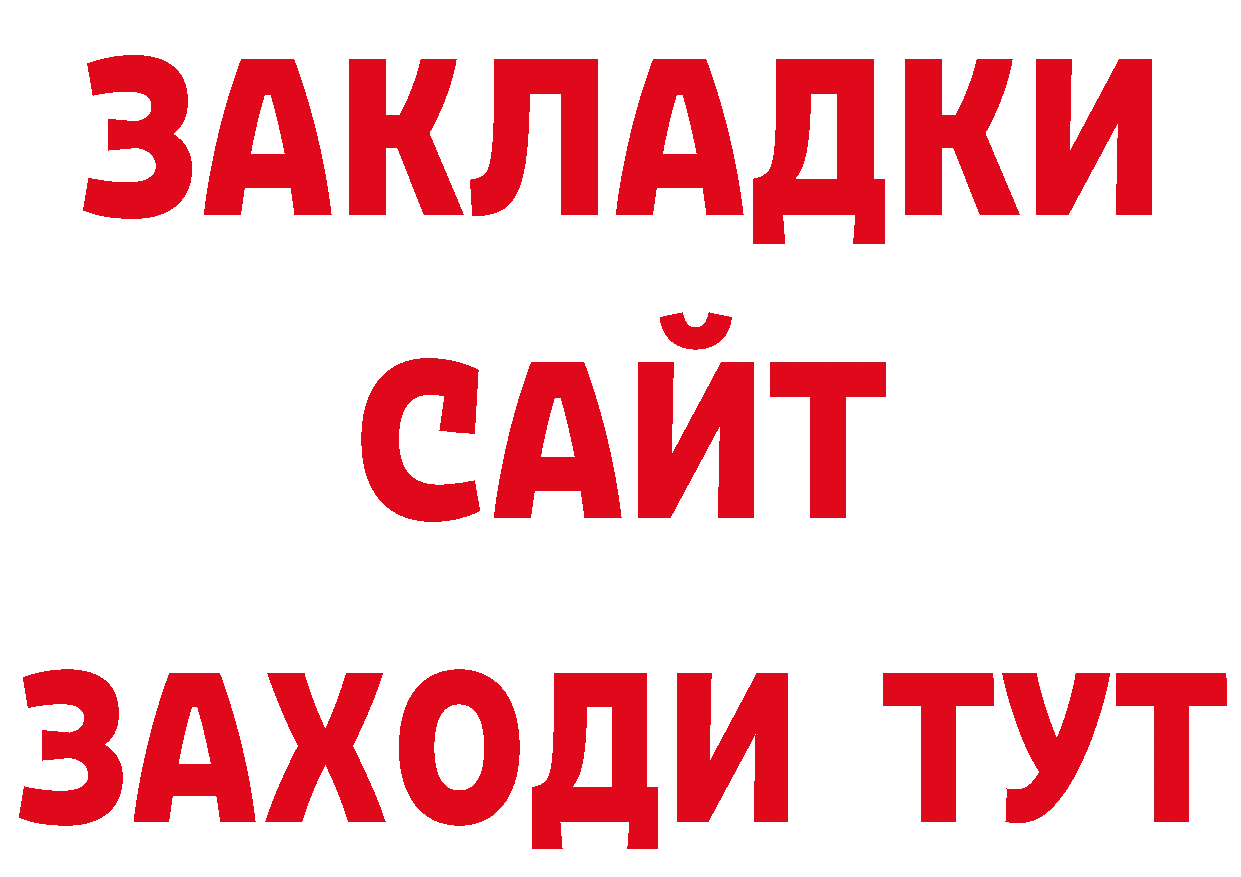 ЗАКЛАДКИ
САЙТ
ЗАХОДИ ТУТ